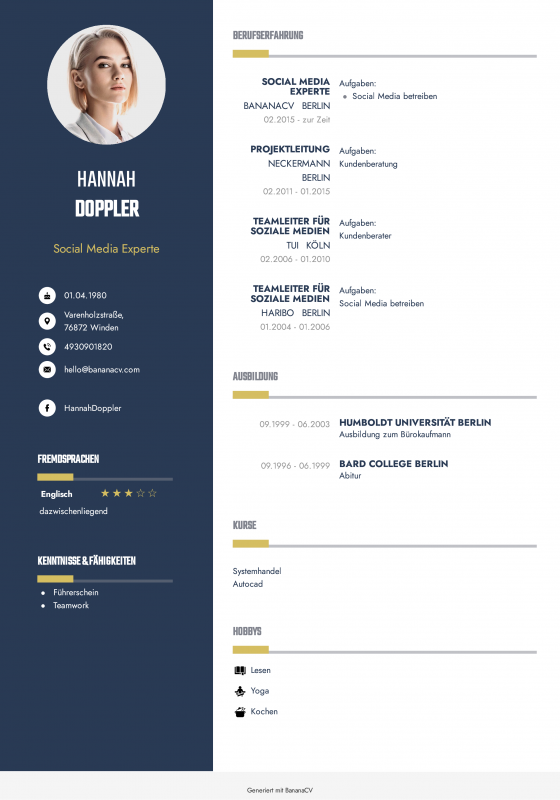 HANNAH
DOPPLER

Social Media Experte

01.04.1980

Varenholzstraße, 76872 Winden

4930901820

hello@bananacv.com

HannahDoppler

FREMDSPRACHEN

Englisch ★★★☆☆
dazwischenliegend

KENNTNISSE & FÄHIGKEITEN

- Führerschein
- Teamwork

BERUFSERFAHRUNG

SOCIAL MEDIA EXPERTE
BANANACV BERLIN
02.2015 - zur Zeit
Aufgaben:
- Social Media betreiben

PROJEKTLEITUNG
NECKERMANN BERLIN
02.2011 - 01.2015
Aufgaben:
Kundenberatung

TEAMLEITER FÜR SOZIALE MEDIEN
TUI KÖLN
02.2006 - 01.2010
Aufgaben:
Kundenberater

TEAMLEITER FÜR SOZIALE MEDIEN
HARIBO BERLIN
01.2004 - 01.2006
Aufgaben:
Social Media betreiben

AUSBILDUNG

09.1999 - 06.2003
HUMBOLDT UNIVERSITÄT BERLIN
Ausbildung zum Bürokaufmann

09.1996 - 06.1999
BARD COLLEGE BERLIN
Abitur

KURSE

Systemhandel
Autocad

HOBBYS

Lesen
Yoga
Kochen

Generiert mit BananaCV